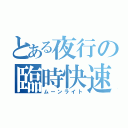 とある夜行の臨時快速
ムーンライト